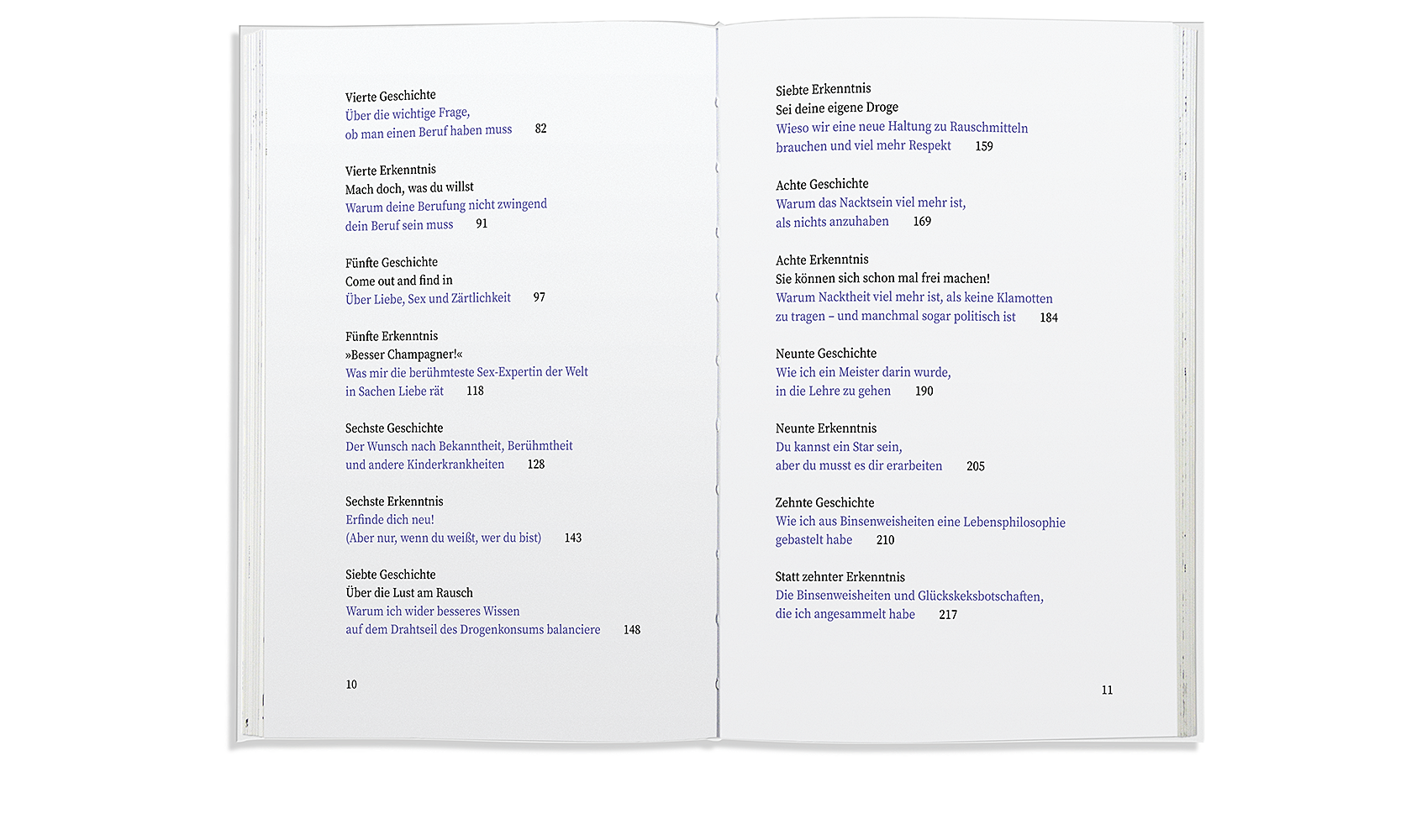 Vierte Geschichte
Über die wichtige Frage,
ob man einen Beruf haben muss 82

Vierte Erkenntnis
Mach doch, was du willst
Warum deine Berufung nicht zwingend
dein Beruf sein muss 91

Fünfte Geschichte
Come out and find in
Über Liebe, Sex und Zärtlichkeit 97

Fünfte Erkenntnis
»Besser Champagner!«
Was mir die berühmteste Sex-Expertin der Welt
in Sachen Liebe rät 118

Sechste Geschichte
Der Wunsch nach Bekanntheit, Berühmtheit
und andere Kinderkrankheiten 128

Sechste Erkenntnis
Erfinde dich neu!
(Aber nur, wenn du weißt, wer du bist) 143

Siebte Geschichte
Über die Lust am Rausch
Warum ich wider besseres Wissen
auf dem Drahtseil des Drogenkonsums balanciere 148

10

Siebte Erkenntnis
Sei deine eigene Droge
Wieso wir eine neue Haltung zu Rauschmitteln
brauchen und viel mehr Respekt 159

Achte Geschichte
Warum das Nacktsein viel mehr ist,
als nichts anzuhaben 169

Achte Erkenntnis
Sie können sich schon mal frei machen!
Warum Nacktheit viel mehr ist, als keine Klamotten
zu tragen – und manchmal sogar politisch ist 184

Neunte Geschichte
Wie ich ein Meister darin wurde,
in die Lehre zu gehen 190

Neunte Erkenntnis
Du kannst ein Star sein,
aber du musst es dir erarbeiten 205

Zehnte Geschichte
Wie ich aus Binsenweisheiten eine Lebensphilosophie
gebastelt habe 210

Statt zehnter Erkenntnis
Die Binsenweisheiten und Glückskeksbotschaften,
die ich angesammelt habe 217

11